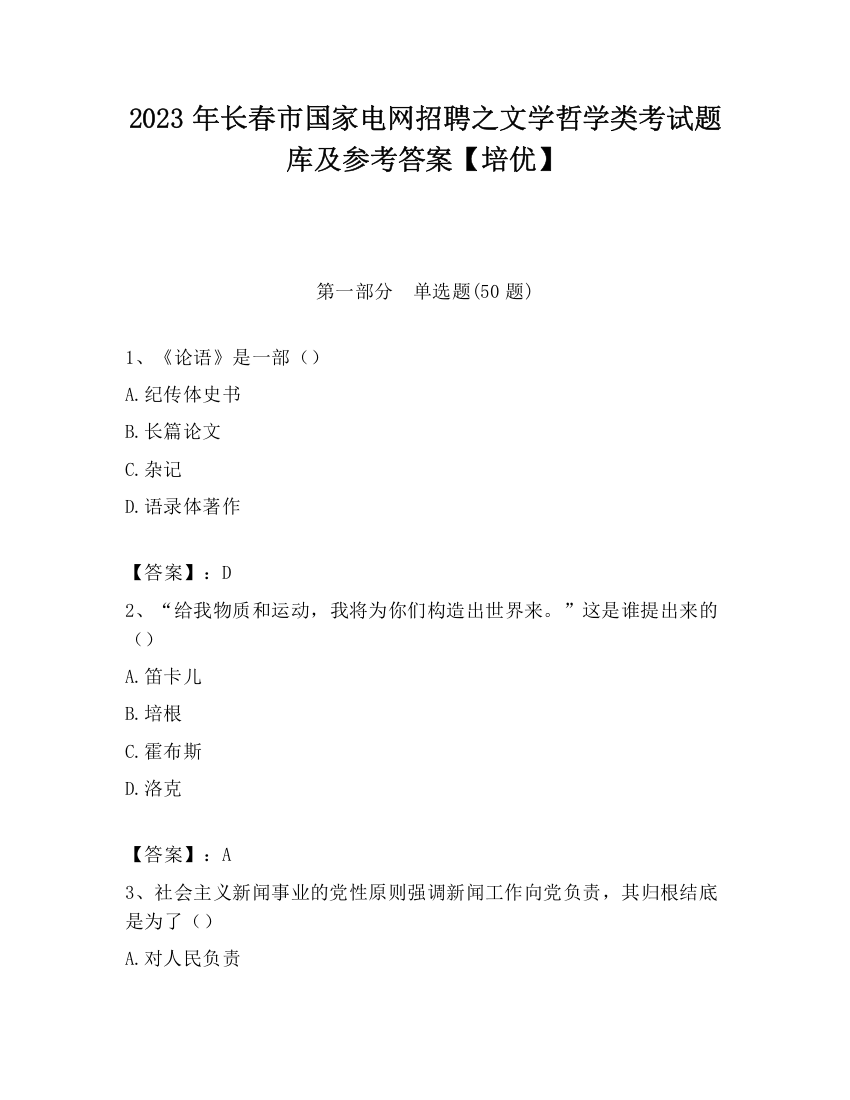 2023 年长春市国家电网招聘之文学哲学类考试题库及参考答案【培优】

第一部分　单选题(50 题)

1、《论语》是一部（）

A.纪传体史书

B.长篇论文

C.杂记

D.语录体著作

【答案】：D

2、“给我物质和运动，我将为你们构造出世界来。”这是谁提出来的（）

A.笛卡儿

B.培根

C.霍布斯

D.洛克

【答案】：A

3、社会主义新闻事业的党性原则强调新闻工作向党负责，其归根结底是为了（）

A.对人民负责